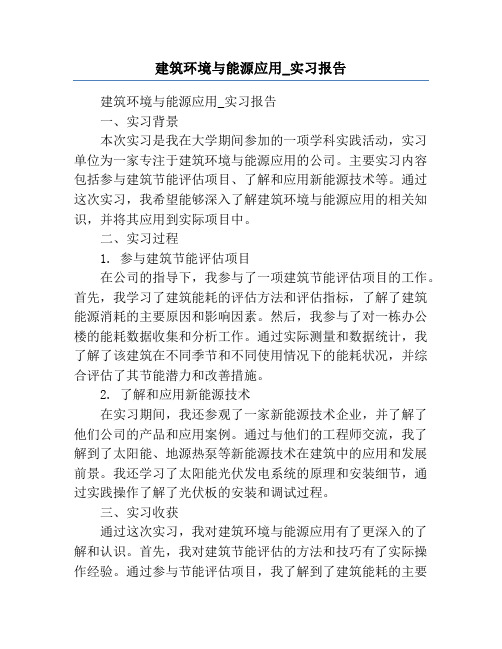 建筑环境与能源应用_实习报告

建筑环境与能源应用_实习报告

一、实习背景

本次实习是我在大学期间参加的一项学科实践活动，实习单位为一家专注于建筑环境与能源应用的公司。主要实习内容包括参与建筑节能评估项目、了解和应用新能源技术等。通过这次实习，我希望能够深入了解建筑环境与能源应用的相关知识，并将其应用到实际项目中。

二、实习过程

1. 参与建筑节能评估项目

在公司的指导下，我参与了一项建筑节能评估项目的工作。首先，我学习了建筑能耗的评估方法和评估指标，了解了建筑能源消耗的主要原因和影响因素。然后，我参与了对一栋办公楼的能耗数据收集和分析工作。通过实际测量和数据统计，我了解了该建筑在不同季节和不同使用情况下的能耗状况，并综合评估了其节能潜力和改善措施。

2. 了解和应用新能源技术

在实习期间，我还参观了一家新能源技术企业，并了解了他们公司的产品和应用案例。通过与他们的工程师交流，我了解到了太阳能、地源热泵等新能源技术在建筑中的应用和发展前景。我还学习了太阳能光伏发电系统的原理和安装细节，通过实践操作了解了光伏板的安装和调试过程。

三、实习收获

通过这次实习，我对建筑环境与能源应用有了更深入的了解和认识。首先，我对建筑节能评估的方法和技巧有了实际操作经验。通过参与节能评估项目，我了解到了建筑能耗的主要